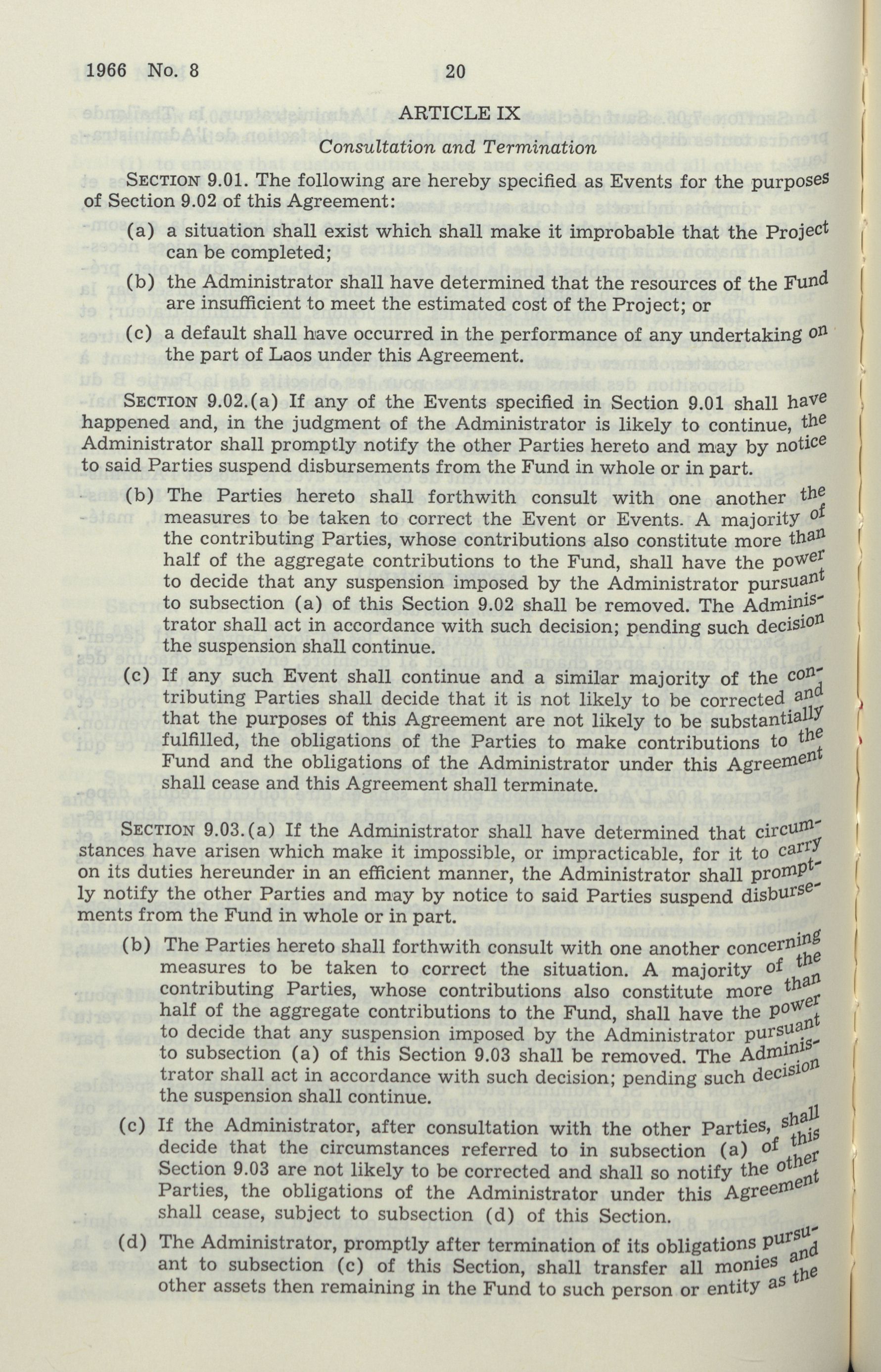 1966 No. 8 20

ARTICLE IX

Consultation and Termination

SECTION 9.01. The following are hereby specified as Events for the purposes of Section 9.02 of this Agreement:

(a) a situation shall exist which shall make it improbable that the Project can be completed;

(b) the Administrator shall have determined that the resources of the Fund are insufficient to meet the estimated cost of the Project; or

(c) a default shall have occurred in the performance of any undertaking on the part of Laos under this Agreement.

SECTION 9.02.(a) If any of the Events specified in Section 9.01 shall have happened and, in the judgment of the Administrator is likely to continue, the Administrator shall promptly notify the other Parties hereto and may by notice to said Parties suspend disbursements from the Fund in whole or in part.

(b) The Parties hereto shall forthwith consult with one another the measures to be taken to correct the Event or Events. A majority of the contributing Parties, whose contributions also constitute more than half of the aggregate contributions to the Fund, shall have the power to decide that any suspension imposed by the Administrator pursuant to subsection (a) of this Section 9.02 shall be removed. The Administrator shall act in accordance with such decision; pending such decision the suspension shall continue.

(c) If any such Event shall continue and a similar majority of the contributing Parties shall decide that it is not likely to be corrected and that the purposes of this Agreement are not likely to be substantially fulfilled, the obligations of the Parties to make contributions to the Fund and the obligations of the Administrator under this Agreement shall cease and this Agreement shall terminate.

SECTION 9.03.(a) If the Administrator shall have determined that circumstances have arisen which make it impossible, or impracticable, for it to carry on its duties hereunder in an efficient manner, the Administrator shall promptly notify the other Parties and may by notice to said Parties suspend disbursements from the Fund in whole or in part.

(b) The Parties hereto shall forthwith consult with one another concerning measures to be taken to correct the situation. A majority of the contributing Parties, whose contributions also constitute more than half of the aggregate contributions to the Fund, shall have the power to decide that any suspension imposed by the Administrator pursuant to subsection (a) of this Section 9.03 shall be removed. The Administrator shall act in accordance with such decision; pending such decision the suspension shall continue.

(c) If the Administrator, after consultation with the other Parties, shall decide that the circumstances referred to in subsection (a) of this Section 9.03 are not likely to be corrected and shall so notify the other Parties, the obligations of the Administrator under this Agreement shall cease, subject to subsection (d) of this Section.

(d) The Administrator, promptly after termination of its obligations pursuant to subsection (c) of this Section, shall transfer all monies and other assets then remaining in the Fund to such person or entity as the